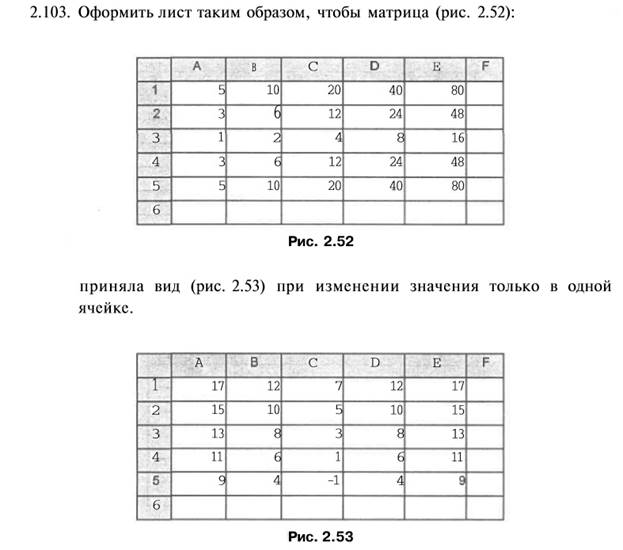 2.103. Оформить лист таким образом, чтобы матрица (рис. 2.52):

| | A | B | C | D | E | F |
|---|---|---|---|---|---|---|
| 1 | 5 | 10 | 20 | 40 | 80 | |
| 2 | 3 | 6 | 12 | 24 | 48 | |
| 3 | 1 | 2 | 4 | 8 | 16 | |
| 4 | 3 | 6 | 12 | 24 | 48 | |
| 5 | 5 | 10 | 20 | 40 | 80 | |
| 6 | | | | | | |

Рис. 2.52

приняла вид (рис. 2.53) при изменении значения только в одной ячейке.

| | A | B | C | D | E | F |
|---|---|---|---|---|---|---|
| 1 | 17 | 12 | 7 | 12 | 17 | |
| 2 | 15 | 10 | 5 | 10 | 15 | |
| 3 | 13 | 8 | 3 | 8 | 13 | |
| 4 | 11 | 6 | 1 | 6 | 11 | |
| 5 | 9 | 4 | -1 | 4 | 9 | |
| 6 | | | | | | |

Рис. 2.53